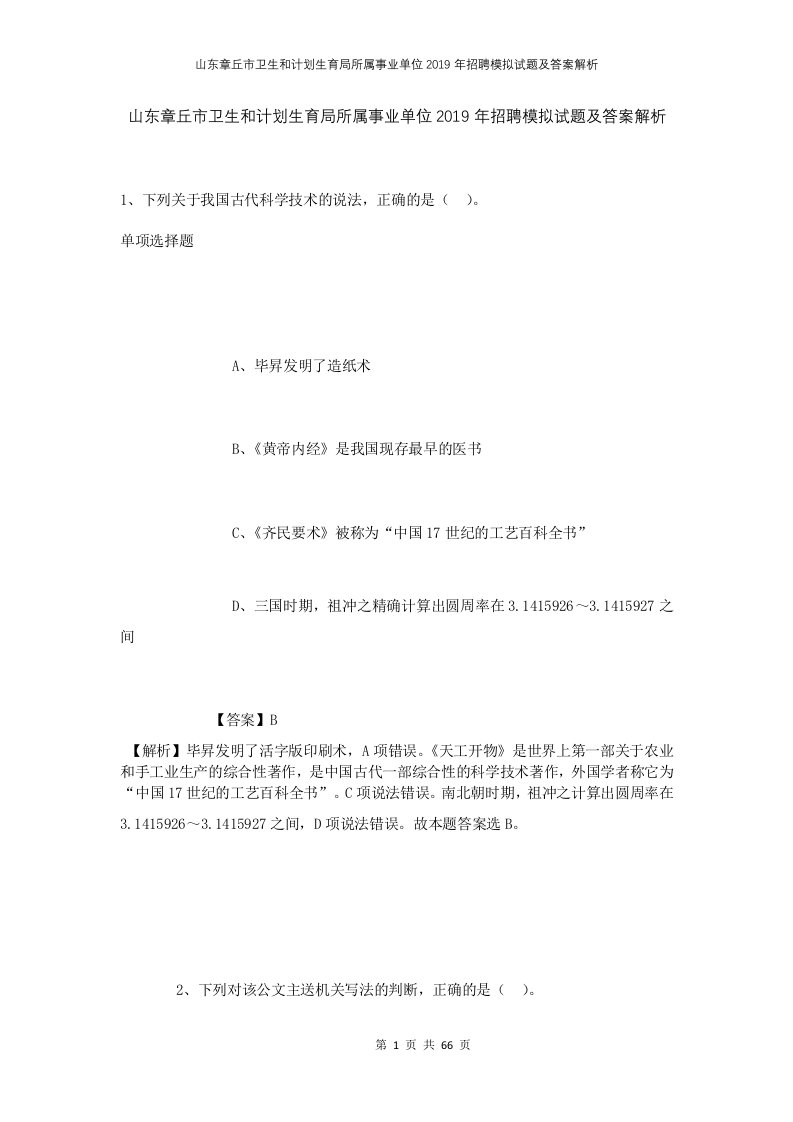 山东章丘市卫生和计划生育局所属事业单位2019年招聘模拟试题及答案解析

山东章丘市卫生和计划生育局所属事业单位2019年招聘模拟试题及答案解析

1、下列关于我国古代科学技术的说法，正确的是（ ）。

单项选择题

A、毕昇发明了造纸术

B、《黄帝内经》是我国现存最早的医书

C、《齐民要术》被称为“中国17世纪的工艺百科全书”

D、三国时期，祖冲之精确计算出圆周率在3.1415926～3.1415927之间

【答案】B

【解析】毕昇发明了活字版印刷术，A项错误。《天工开物》是世界上第一部关于农业和手工业生产的综合性著作，是中国古代一部综合性的科学技术著作，外国学者称它为“中国17世纪的工艺百科全书”。C项说法错误。南北朝时期，祖冲之计算出圆周率在3.1415926～3.1415927之间，D项说法错误。故本题答案选B。

2、下列对该公文主送机关写法的判断，正确的是（ ）。

第 1 页 共 66 页